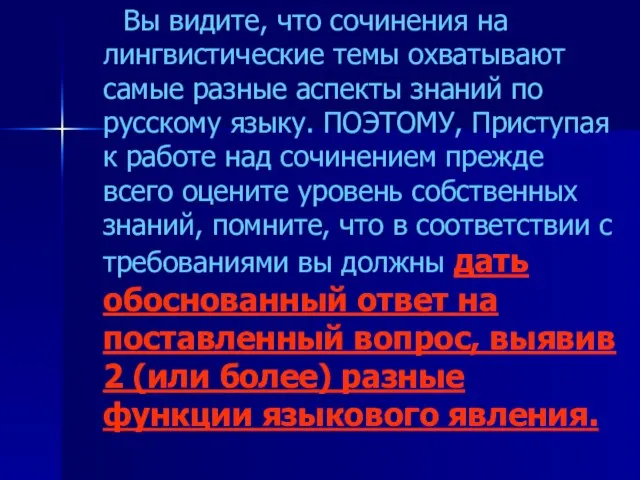 Вы видите, что сочинения на лингвистические темы охватывают самые разные аспекты знаний по русскому языку. ПОЭТОМУ, Приступая к работе над сочинением прежде всего оцените уровень собственных знаний, помните, что в соответствии с требованиями вы должны дать обоснованный ответ на поставленный вопрос, выявив 2 (или более) разные функции языкового явления.